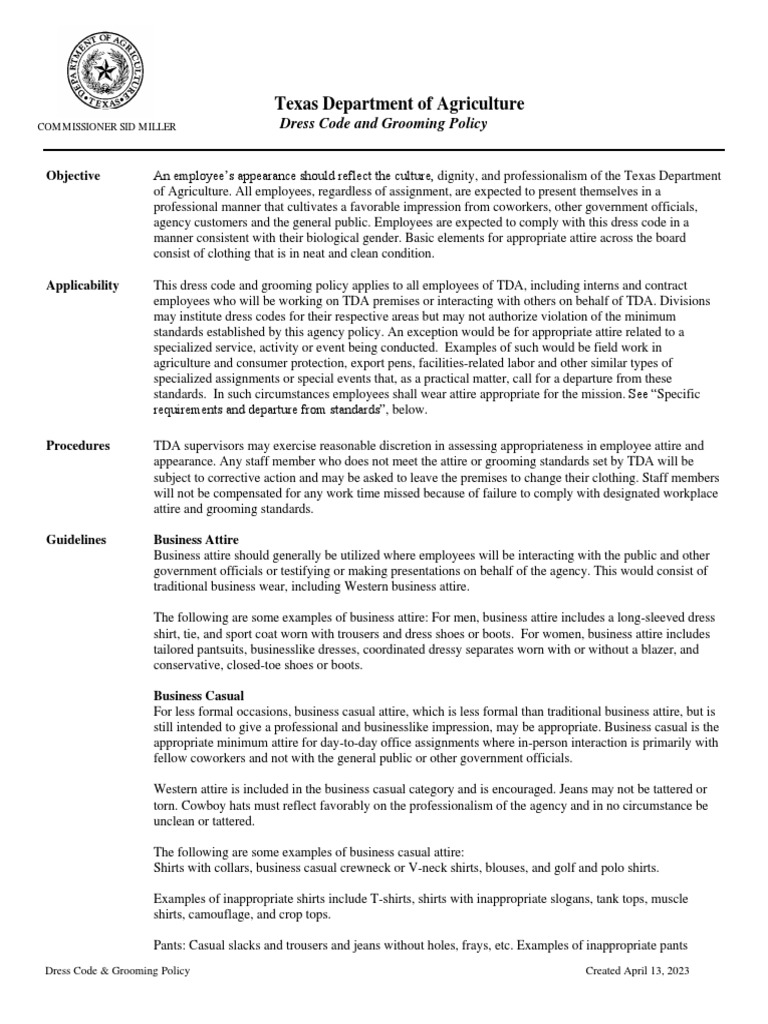 DEPARTMENT OF AGRICULTURE
TEXAS

COMMISSIONER SID MILLER

Texas Department of Agriculture
Dress Code and Grooming Policy

Objective

An employee's appearance should reflect the culture, dignity, and professionalism of the Texas Department of Agriculture. All employees, regardless of assignment, are expected to present themselves in a professional manner that cultivates a favorable impression from coworkers, other government officials, agency customers and the general public. Employees are expected to comply with this dress code in a manner consistent with their biological gender. Basic elements for appropriate attire across the board consist of clothing that is in neat and clean condition.

Applicability

This dress code and grooming policy applies to all employees of TDA, including interns and contract employees who will be working on TDA premises or interacting with others on behalf of TDA. Divisions may institute dress codes for their respective areas but may not authorize violation of the minimum standards established by this agency policy. An exception would be for appropriate attire related to a specialized service, activity or event being conducted. Examples of such would be field work in agriculture and consumer protection, export pens, facilities-related labor and other similar types of specialized assignments or special events that, as a practical matter, call for a departure from these standards. In such circumstances employees shall wear attire appropriate for the mission. See "Specific requirements and departure from standards", below.

Procedures

TDA supervisors may exercise reasonable discretion in assessing appropriateness in employee attire and appearance. Any staff member who does not meet the attire or grooming standards set by TDA will be subject to corrective action and may be asked to leave the premises to change their clothing. Staff members will not be compensated for any work time missed because of failure to comply with designated workplace attire and grooming standards.

Guidelines

Business Attire
Business attire should generally be utilized where employees will be interacting with the public and other government officials or testifying or making presentations on behalf of the agency. This would consist of traditional business wear, including Western business attire.

The following are some examples of business attire: For men, business attire includes a long-sleeved dress shirt, tie, and sport coat worn with trousers and dress shoes or boots. For women, business attire includes tailored pantsuits, businesslike dresses, coordinated dressy separates worn with or without a blazer, and conservative, closed-toe shoes or boots.

Business Casual
For less formal occasions, business casual attire, which is less formal than traditional business attire, but is still intended to give a professional and businesslike impression, may be appropriate. Business casual is the appropriate minimum attire for day-to-day office assignments where in-person interaction is primarily with fellow coworkers and not with the general public or other government officials.

Western attire is included in the business casual category and is encouraged. Jeans may not be tattered or torn. Cowboy hats must reflect favorably on the professionalism of the agency and in no circumstance be unclean or tattered.

The following are some examples of business casual attire:
Shirts with collars, business casual crewneck or V-neck shirts, blouses, and golf and polo shirts.

Examples of inappropriate shirts include T-shirts, shirts with inappropriate slogans, tank tops, muscle shirts, camouflage, and crop tops.

Pants: Casual slacks and trousers and jeans without holes, frays, etc. Examples of inappropriate pants

Dress Code & Grooming Policy

Created April 13, 2023